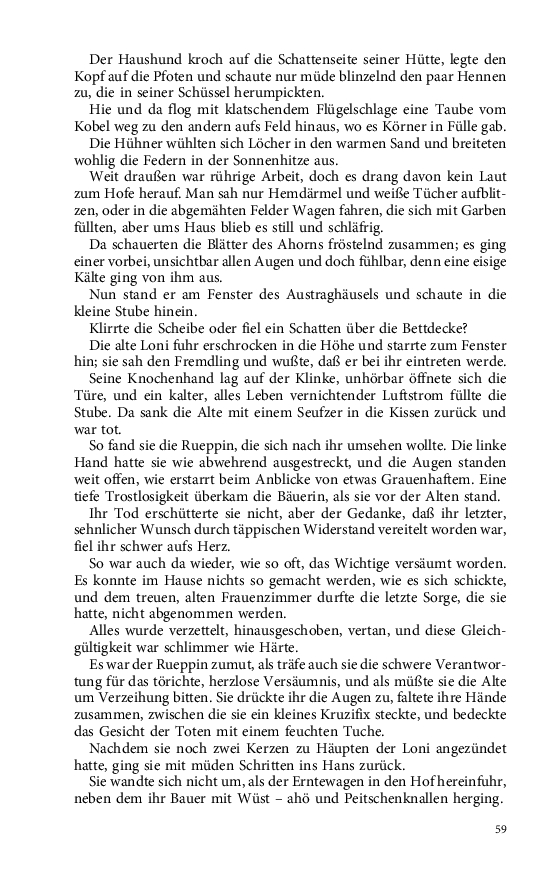 Der Haushund kroch auf die Schattenseite seiner Hütte, legte den Kopf auf die Pfoten und schaute nur müde blinzelnd den paar Hennen zu, die in seiner Schüssel herumpickten.

Hie und da flog mit klatschendem Flügelschlage eine Taube vom Kobel weg zu den andern aufs Feld hinaus, wo es Körner in Fülle gab.

Die Hühner wühlten sich Löcher in den warmen Sand und breiteten wohlig die Federn in der Sonnenhitze aus.

Weit draußen war rührige Arbeit, doch es drang davon kein Laut zum Hofe herauf. Man sah nur Hemdärmel und weiße Tücher aufblitzen, oder in die abgemähten Felder Wagen fahren, die sich mit Garben füllten, aber ums Haus blieb es still und schläfrig.

Da schauerten die Blätter des Ahorns fröstelnd zusammen; es ging einer vorbei, unsichtbar allen Augen und doch fühlbar, denn eine eisige Kälte ging von ihm aus.

Nun stand er am Fenster des Austraghäusels und schaute in die kleine Stube hinein.

Klirrte die Scheibe oder fiel ein Schatten über die Bettdecke?

Die alte Loni fuhr erschrocken in die Höhe und starrte zum Fenster hin; sie sah den Fremdling und wußte, daß er bei ihr eintreten werde.

Seine Knochenhand lag auf der Klinke, unhörbar öffnete sich die Türe, und ein kalter, alles Leben vernichtender Luftstrom füllte die Stube. Da sank die Alte mit einem Seufzer in die Kissen zurück und war tot.

So fand sie die Rueppin, die sich nach ihr umsehen wollte. Die linke Hand hatte sie wie abwehrend ausgestreckt, und die Augen standen weit offen, wie erstarrt beim Anblicke von etwas Grauenhaftem. Eine tiefe Trostlosigkeit überkam die Bäuerin, als sie vor der Alten stand.

Ihr Tod erschütterte sie nicht, aber der Gedanke, daß ihr letzter, sehnlicher Wunsch durch täppischen Widerstand vereitelt worden war, fiel ihr schwer aufs Herz.

So war auch da wieder, wie so oft, das Wichtige versäumt worden. Es konnte im Hause nichts so gemacht werden, wie es sich schickte, und dem treuen, alten Frauenzimmer durfte die letzte Sorge, die sie hatte, nicht abgenommen werden.

Alles wurde verzettelt, hinausgeschoben, vertan, und diese Gleichgültigkeit war schlimmer wie Härte.

Es war der Rueppin zumut, als träfe auch sie die schwere Verantwortung für das törichte, herzlose Versäumnis, und als müßte sie die Alte um Verzeihung bitten. Sie drückte ihr die Augen zu, faltete ihre Hände zusammen, zwischen die sie ein kleines Kruzifix steckte, und bedeckte das Gesicht der Toten mit einem feuchten Tuche.

Nachdem sie noch zwei Kerzen zu Häupten der Loni angezündet hatte, ging sie mit müden Schritten ins Hans zurück.

Sie wandte sich nicht um, als der Erntewagen in den Hof hereinfuhr, neben dem ihr Bauer mit Wüst – ahö und Peitschenknallen herging.

59